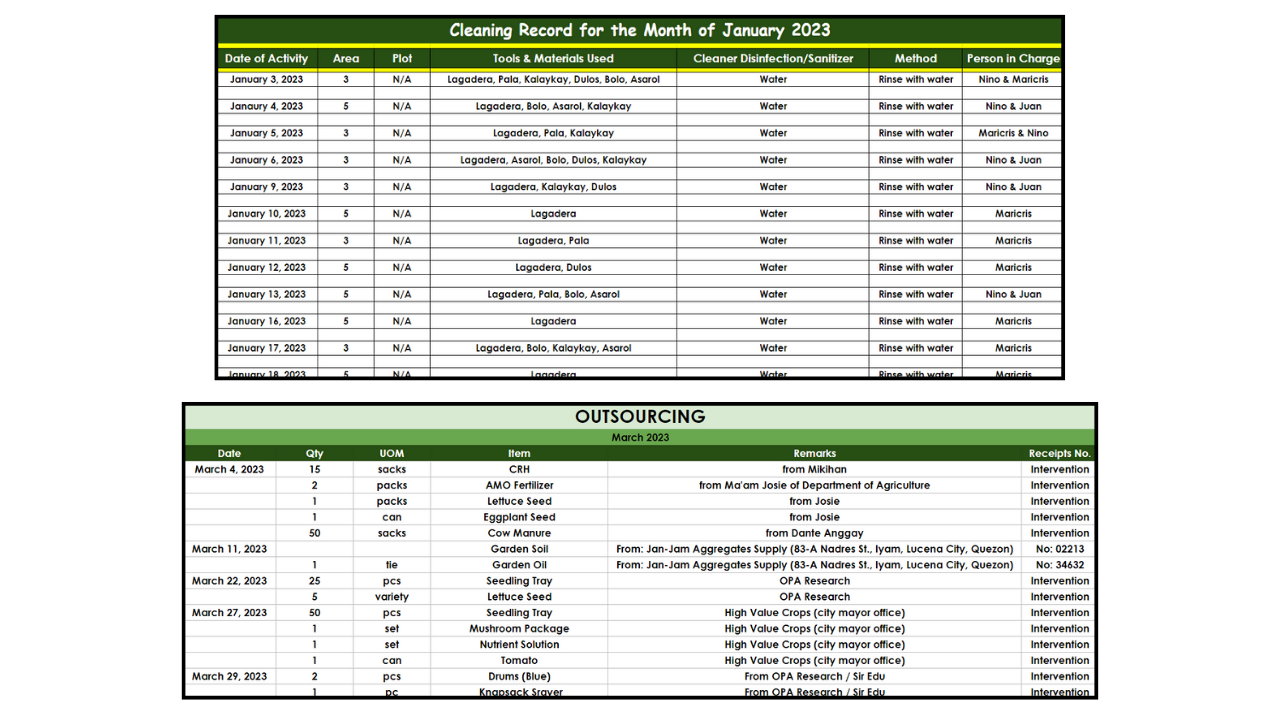 Cleaning Record for the Month of January 2023

| Date of Activity | Area | Plot | Tools & Materials Used | Cleaner Disinfection/Sanitizer | Method | Person in Charge |
|---|---|---|---|---|---|---|
| January 3, 2023 | 3 | N/A | Lagadera, Pala, Kalaykay, Dulos, Bolo, Asarol | Water | Rinse with water | Nino & Maricris |
| Janaury 4, 2023 | 5 | N/A | Lagadera, Bolo, Asarol, Kalaykay | Water | Rinse with water | Nino & Juan |
| January 5, 2023 | 3 | N/A | Lagadera, Pala, Kalaykay | Water | Rinse with water | Maricris & Nino |
| January 6, 2023 | 3 | N/A | Lagadera, Asarol, Bolo, Dulos, Kalaykay | Water | Rinse with water | Nino & Juan |
| January 9, 2023 | 3 | N/A | Lagadera, Kalaykay, Dulos | Water | Rinse with water | Nino & Juan |
| January 10, 2023 | 5 | N/A | Lagadera | Water | Rinse with water | Maricris |
| January 11, 2023 | 3 | N/A | Lagadera, Pala | Water | Rinse with water | Maricris |
| January 12, 2023 | 5 | N/A | Lagadera, Dulos | Water | Rinse with water | Maricris |
| January 13, 2023 | 5 | N/A | Lagadera, Pala, Bolo, Asarol | Water | Rinse with water | Nino & Juan |
| January 16, 2023 | 5 | N/A | Lagadera | Water | Rinse with water | Maricris |
| January 17, 2023 | 3 | N/A | Lagadera, Bolo, Kalaykay, Asarol | Water | Rinse with water | Maricris |
| January 18, 2023 | 5 | N/A | Lagadera | Water | Rinse with water | Maricris |

OUTSOURCING
March 2023

| Date | Qty | UOM | Item | Remarks | Receipts No. |
|---|---|---|---|---|---|
| March 4, 2023 | 15 | sacks | CRH | from Mikihan | Intervention |
| | 2 | packs | AMO Fertilizer | from Ma'am Josie of Department of Agriculture | Intervention |
| | 1 | packs | Lettuce Seed | from Josie | Intervention |
| | 1 | can | Eggplant Seed | from Josie | Intervention |
| | 50 | sacks | Cow Manure | from Dante Anggay | Intervention |
| March 11, 2023 | | | Garden Soil | From: Jan-Jam Aggregates Supply (83-A Nadres St., Iyam, Lucena City, Quezon) | No: 02213 |
| | 1 | tie | Garden Oil | From: Jan-Jam Aggregates Supply (83-A Nadres St., Iyam, Lucena City, Quezon) | No: 34632 |
| March 22, 2023 | 25 | pcs | Seedling Tray | OPA Research | Intervention |
| | 5 | variety | Lettuce Seed | OPA Research | Intervention |
| March 27, 2023 | 50 | pcs | Seedling Tray | High Value Crops (city mayor office) | Intervention |
| | 1 | set | Mushroom Package | High Value Crops (city mayor office) | Intervention |
| | 1 | set | Nutrient Solution | High Value Crops (city mayor office) | Intervention |
| | 1 | can | Tomato | High Value Crops (city mayor office) | Intervention |
| March 29, 2023 | 2 | pcs | Drums (Blue) | From OPA Research / Sir Edu | Intervention |
| | 1 | pc | Knapsack Srayer | From OPA Research / Sir Edu | Intervention |